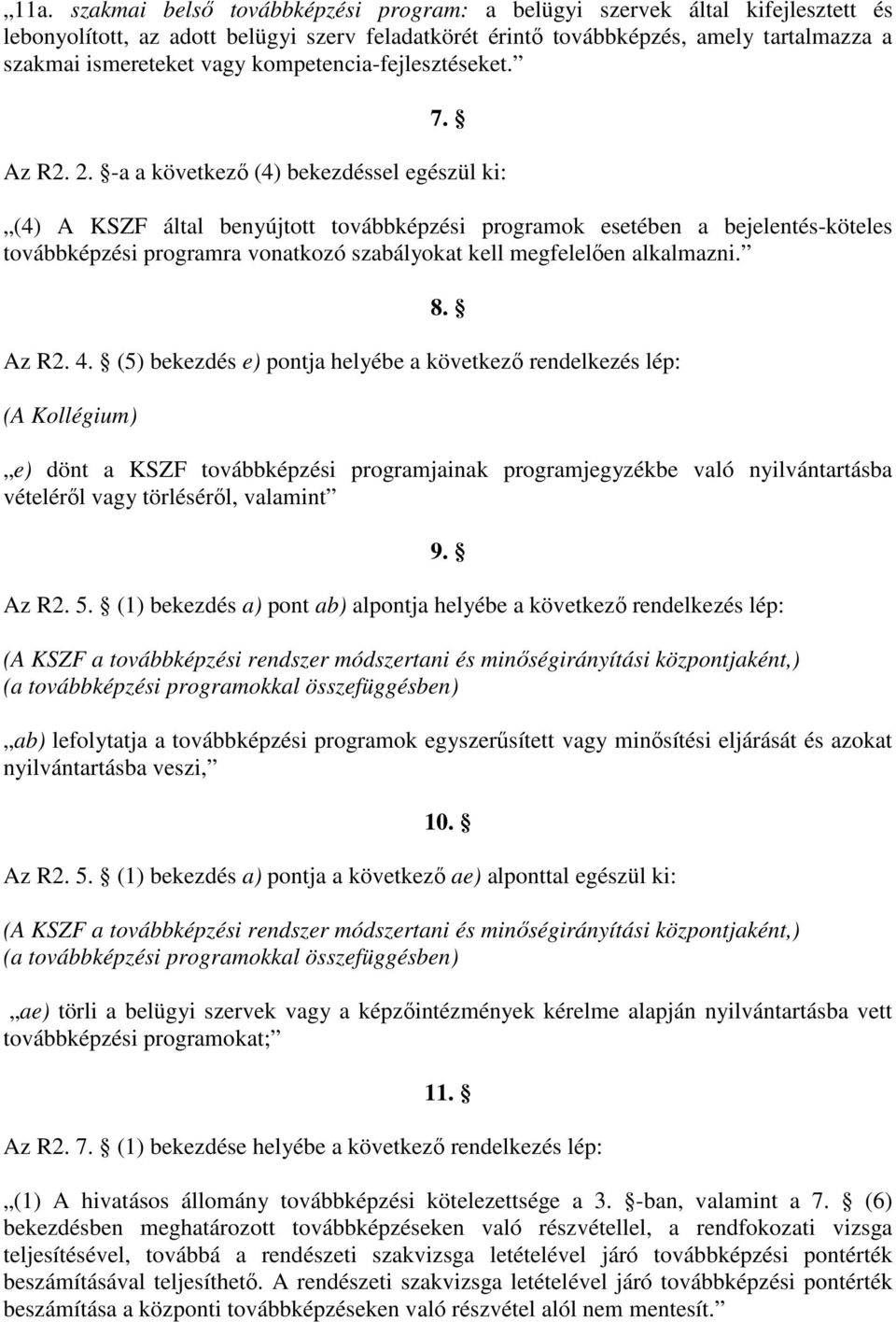 „11a. szakmai belső továbbképzési program: a belügyi szervek által kifejlesztett és lebonyolított, az adott belügyi szerv feladatkörét érintő továbbképzés, amely tartalmazza a szakmai ismereteket vagy kompetencia-fejlesztéseket.”

7. §

Az R2. 2. §-a a következő (4) bekezdéssel egészül ki:

„(4) A KSZF által benyújtott továbbképzési programok esetében a bejelentés-köteles továbbképzési programra vonatkozó szabályokat kell megfelelően alkalmazni.”

8. §

Az R2. 4. § (5) bekezdés e) pontja helyébe a következő rendelkezés lép:

(A Kollégium)

„e) dönt a KSZF továbbképzési programjainak programjegyzékbe való nyilvántartásba vételéről vagy törléséről, valamint”

9. §

Az R2. 5. § (1) bekezdés a) pont ab) alpontja helyébe a következő rendelkezés lép:

(A KSZF a továbbképzési rendszer módszertani és minőségirányítási központjaként,) (a továbbképzési programokkal összefüggésben)

„ab) lefolytatja a továbbképzési programok egyszerűsített vagy minősítési eljárását és azokat nyilvántartásba veszi,”

10. §

Az R2. 5. § (1) bekezdés a) pontja a következő ae) alponttal egészül ki:

(A KSZF a továbbképzési rendszer módszertani és minőségirányítási központjaként,) (a továbbképzési programokkal összefüggésben)

„ae) törli a belügyi szervek vagy a képzőintézmények kérelme alapján nyilvántartásba vett továbbképzési programokat;”

11. §

Az R2. 7. § (1) bekezdése helyébe a következő rendelkezés lép:

„(1) A hivatásos állomány továbbképzési kötelezettsége a 3. §-ban, valamint a 7. § (6) bekezdésben meghatározott továbbképzéseken való részvétellel, a rendfokozati vizsga teljesítésével, továbbá a rendészeti szakvizsga letételével járó továbbképzési pontérték beszámításával teljesíthető. A rendészeti szakvizsga letételével járó továbbképzési pontérték beszámítása a központi továbbképzéseken való részvétel alól nem mentesít.”